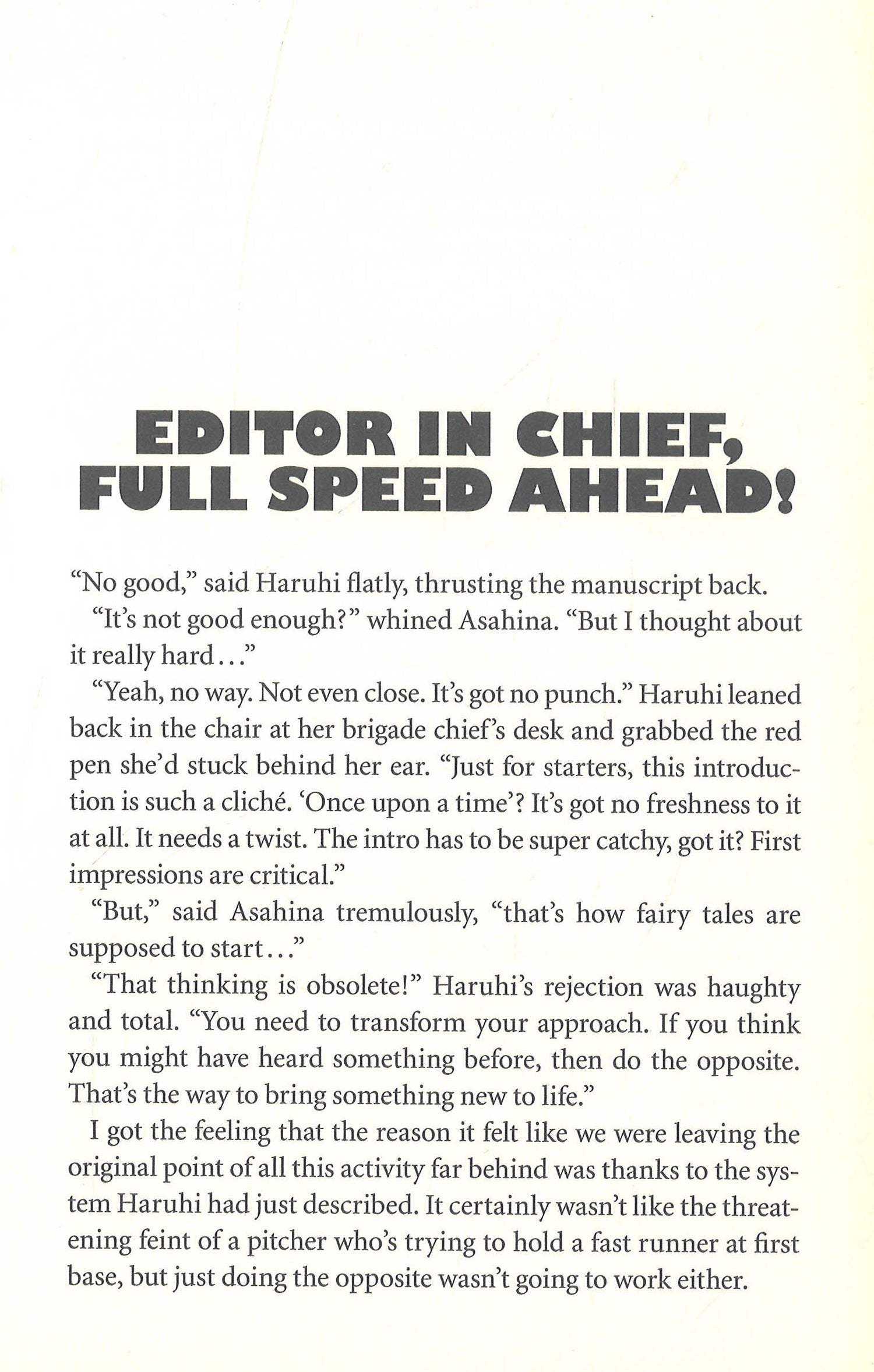 EDITOR IN CHIEF, FULL SPEED AHEAD!

"No good," said Haruhi flatly, thrusting the manuscript back.

"It's not good enough?" whined Asahina. "But I thought about it really hard..."

"Yeah, no way. Not even close. It's got no punch." Haruhi leaned back in the chair at her brigade chief's desk and grabbed the red pen she'd stuck behind her ear. "Just for starters, this introduction is such a cliché. 'Once upon a time'? It's got no freshness to it at all. It needs a twist. The intro has to be super catchy, got it? First impressions are critical."

"But," said Asahina tremulously, "that's how fairy tales are supposed to start..."

"That thinking is obsolete!" Haruhi's rejection was haughty and total. "You need to transform your approach. If you think you might have heard something before, then do the opposite. That's the way to bring something new to life."

I got the feeling that the reason it felt like we were leaving the original point of all this activity far behind was thanks to the system Haruhi had just described. It certainly wasn't like the threatening feint of a pitcher who's trying to hold a fast runner at first base, but just doing the opposite wasn't going to work either.